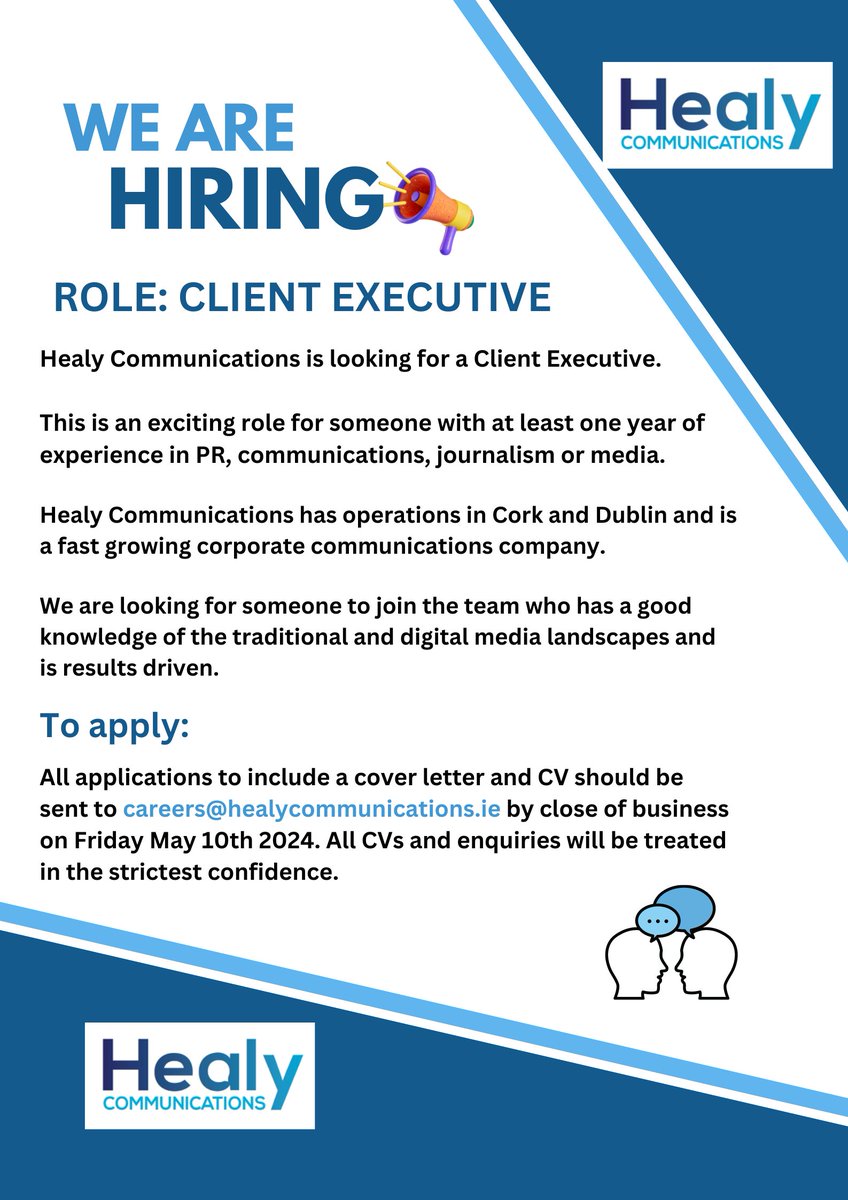 WE ARE
HIRING

Healy
COMMUNICATIONS

ROLE: CLIENT EXECUTIVE

Healy Communications is looking for a Client Executive.

This is an exciting role for someone with at least one year of experience in PR, communications, journalism or media.

Healy Communications has operations in Cork and Dublin and is a fast growing corporate communications company.

We are looking for someone to join the team who has a good knowledge of the traditional and digital media landscapes and is results driven.

To apply:

All applications to include a cover letter and CV should be sent to careers@healycommunications.ie by close of business on Friday May 10th 2024. All CVs and enquiries will be treated in the strictest confidence.

Healy
COMMUNICATIONS